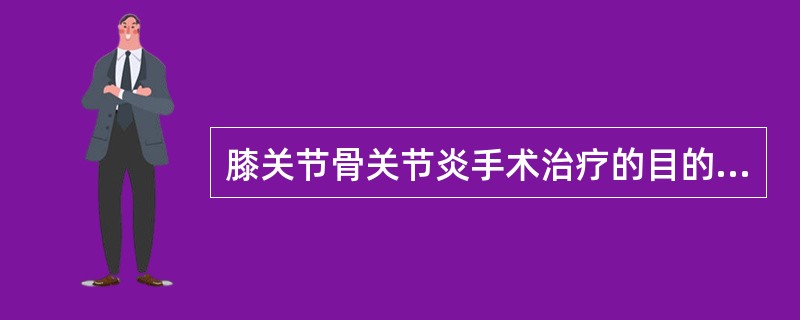 膝关节骨关节炎手术治疗的目的...